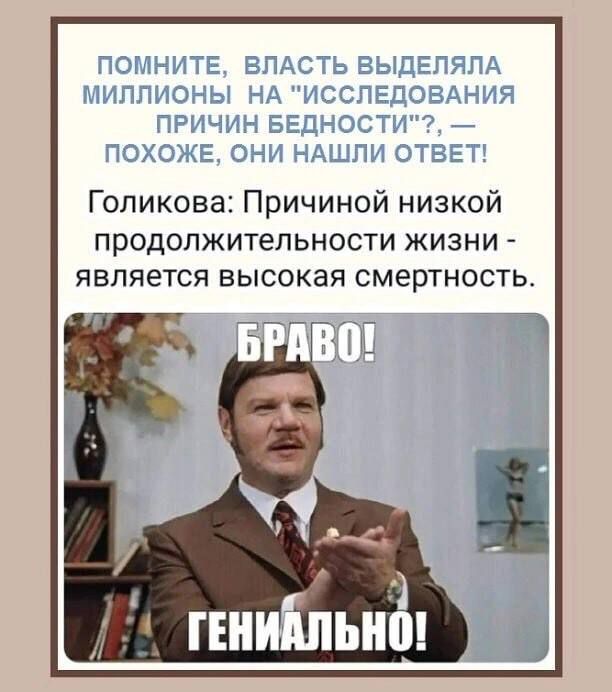 ПОМНИТЕ, ВЛАСТЬ ВЫДЕЛЯЛА МИЛЛИОНЫ НА "ИССЛЕДОВАНИЯ ПРИЧИН БЕДНОСТИ"?, — ПОХОЖЕ, ОНИ НАШЛИ ОТВЕТ!

Голикова: Причиной низкой продолжительности жизни - является высокая смертность.

БРАВО!

ГЕНИАЛЬНО!